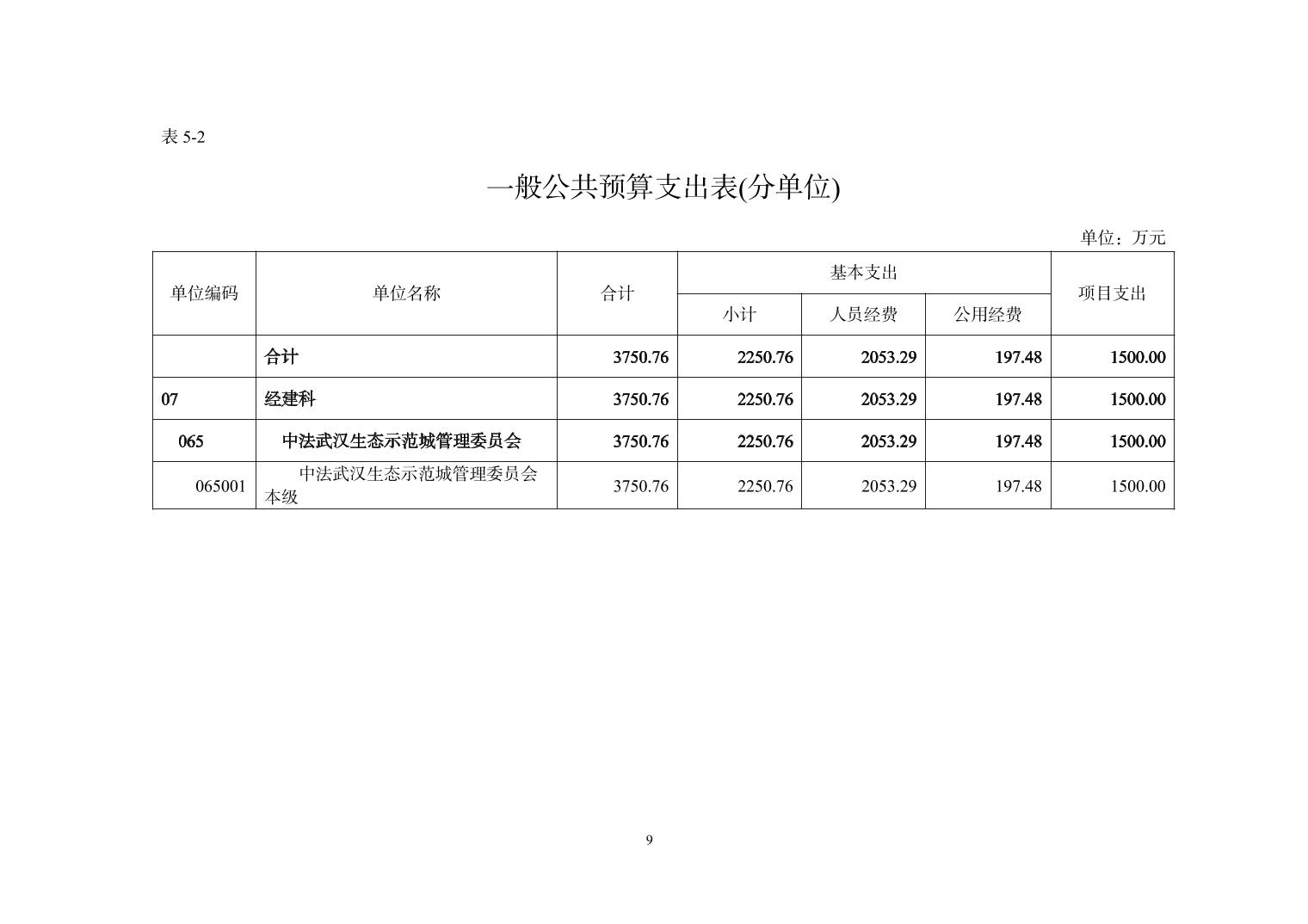 表 5-2

一般公共预算支出表(分单位)

单位：万元

| 单位编码 | 单位名称 | 合计 | 基本支出 |  |  | 项目支出 |
|---|---|---|---|---|---|---|
|  |  |  | 小计 | 人员经费 | 公用经费 |  |
|  | 合计 | 3750.76 | 2250.76 | 2053.29 | 197.48 | 1500.00 |
| 07 | 经建科 | 3750.76 | 2250.76 | 2053.29 | 197.48 | 1500.00 |
| 065 | 中法武汉生态示范城管理委员会 | 3750.76 | 2250.76 | 2053.29 | 197.48 | 1500.00 |
| 065001 | 中法武汉生态示范城管理委员会本级 | 3750.76 | 2250.76 | 2053.29 | 197.48 | 1500.00 |

9